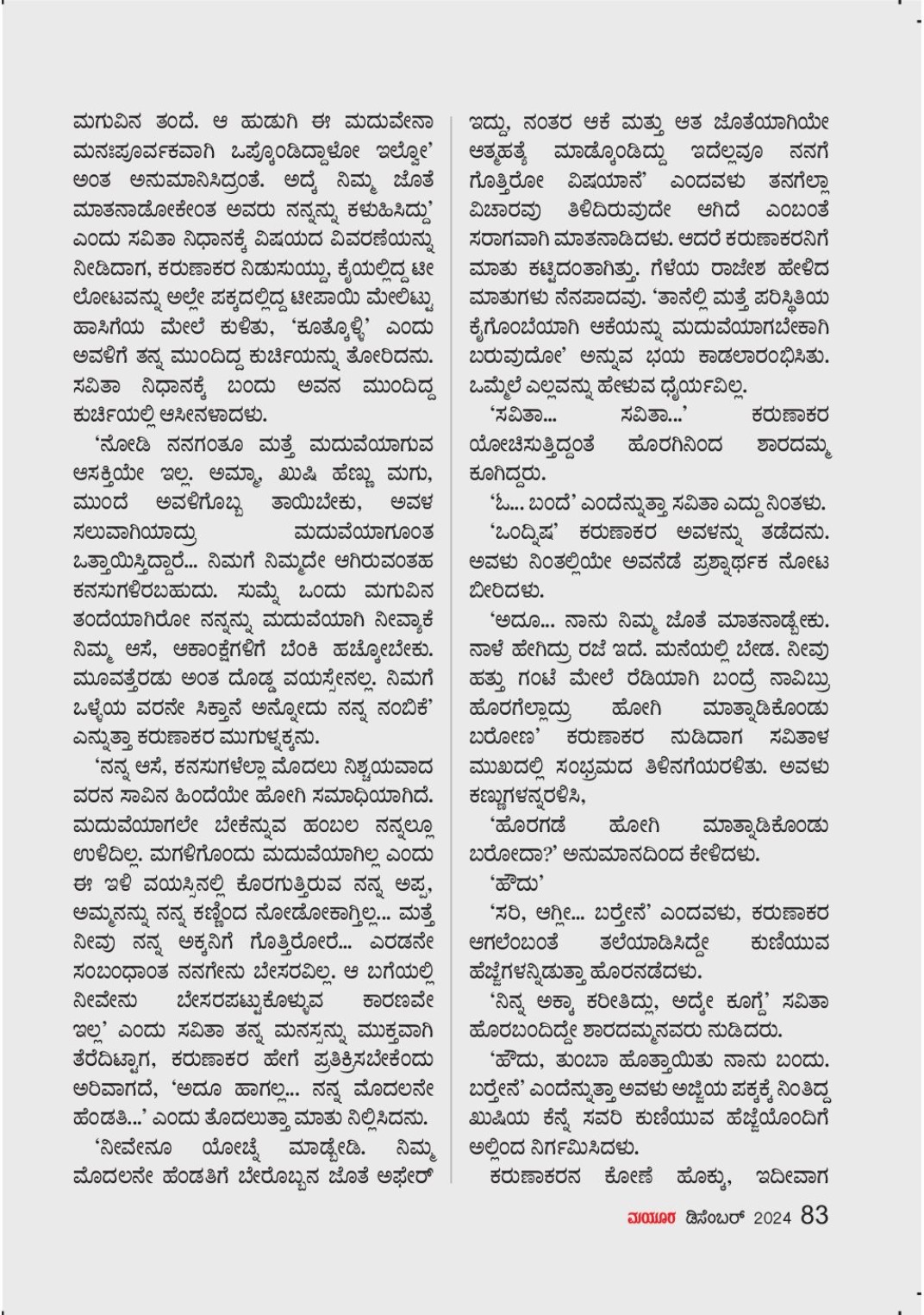 ಮಗುವಿನ ತಂದೆ. ಆ ಹುಡುಗಿ ಈ ಮದುವೇನಾ ಮನಃಪೂರ್ವಕವಾಗಿ ಒಪ್ಕೊಂಡಿದ್ದಾಳೋ ಇಲ್ವೋ' ಅಂತ ಅನುಮಾನಿಸಿದ್ರಂತೆ. ಅದ್ಕೆ ನಿಮ್ಮ ಜೊತೆ ಮಾತನಾಡೋಕೇಂತ ಅವರು ನನ್ನನ್ನು ಕಳುಹಿಸಿದ್ದು' ಎಂದು ಸವಿತಾ ನಿಧಾನಕ್ಕೆ ವಿಷಯದ ವಿವರಣೆಯನ್ನು ನೀಡಿದಾಗ, ಕರುಣಾಕರ ನಿಡುಸುಯ್ದು, ಕೈಯಲ್ಲಿದ್ದ ಟೀ ಲೋಟವನ್ನು ಅಲ್ಲೇ ಪಕ್ಕದಲ್ಲಿದ್ದ ಟೀಪಾಯಿ ಮೇಲಿಟ್ಟು ಹಾಸಿಗೆಯ ಮೇಲೆ ಕುಳಿತು, 'ಕೂತ್ಕೊಳ್ಳಿ' ಎಂದು ಅವಳಿಗೆ ತನ್ನ ಮುಂದಿದ್ದ ಕುರ್ಚಿಯನ್ನು ತೋರಿದನು. ಸವಿತಾ ನಿಧಾನಕ್ಕೆ ಬಂದು ಅವನ ಮುಂದಿದ್ದ ಕುರ್ಚಿಯಲ್ಲಿ ಆಸೀನಳಾದಳು.

'ನೋಡಿ ನನಗಂತೂ ಮತ್ತೆ ಮದುವೆಯಾಗುವ ಆಸಕ್ತಿಯೇ ಇಲ್ಲ. ಅಮ್ಮಾ, ಖುಷಿ ಹೆಣ್ಣು ಮಗು, ಮುಂದೆ ಅವಳಿಗೊಬ್ಬ ತಾಯಿಬೇಕು, ಅವಳ ಸಲುವಾಗಿಯಾದ್ರು ಮದುವೆಯಾಗೂಂತ ಒತ್ತಾಯಿಸ್ತಿದ್ದಾರೆ... ನಿಮಗೆ ನಿಮ್ಮದೇ ಆಗಿರುವಂತಹ ಕನಸುಗಳಿರಬಹುದು. ಸುಮ್ನೆ ಒಂದು ಮಗುವಿನ ತಂದೆಯಾಗಿರೋ ನನ್ನನ್ನು ಮದುವೆಯಾಗಿ ನೀವ್ಯಾಕೆ ನಿಮ್ಮ ಆಸೆ, ಆಕಾಂಕ್ಷೆಗಳಿಗೆ ಬೆಂಕಿ ಹಚ್ಕೋಬೇಕು. ಮೂವತ್ತೆರಡು ಅಂತ ದೊಡ್ಡ ವಯಸ್ಸೇನಲ್ಲ. ನಿಮಗೆ ಒಳ್ಳೆಯ ವರನೇ ಸಿಕ್ತಾನೆ ಅನ್ನೋದು ನನ್ನ ನಂಬಿಕೆ' ಎನ್ನುತ್ತಾ ಕರುಣಾಕರ ಮುಗುಳ್ನಕ್ಕನು.

'ನನ್ನ ಆಸೆ, ಕನಸುಗಳೆಲ್ಲಾ ಮೊದಲು ನಿಶ್ಚಯವಾದ ವರನ ಸಾವಿನ ಹಿಂದೆಯೇ ಹೋಗಿ ಸಮಾಧಿಯಾಗಿದೆ. ಮದುವೆಯಾಗಲೇ ಬೇಕೆನ್ನುವ ಹಂಬಲ ನನ್ನಲ್ಲೂ ಉಳಿದಿಲ್ಲ. ಮಗಳಿಗೊಂದು ಮದುವೆಯಾಗಿಲ್ಲ ಎಂದು ಈ ಇಳಿ ವಯಸ್ಸಿನಲ್ಲಿ ಕೊರಗುತ್ತಿರುವ ನನ್ನ ಅಪ್ಪ, ಅಮ್ಮನನ್ನು ನನ್ನ ಕಣ್ಣಿಂದ ನೋಡೋಕಾಗ್ತಿಲ್ಲ... ಮತ್ತೆ ನೀವು ನನ್ನ ಅಕ್ಕನಿಗೆ ಗೊತ್ತಿರೋರೆ... ಎರಡನೇ ಸಂಬಂಧಾಂತ ನನಗೇನು ಬೇಸರವಿಲ್ಲ. ಆ ಬಗೆಯಲ್ಲಿ ನೀವೇನು ಬೇಸರಪಟ್ಟುಕೊಳ್ಳುವ ಕಾರಣವೇ ಇಲ್ಲ' ಎಂದು ಸವಿತಾ ತನ್ನ ಮನಸ್ಸನ್ನು ಮುಕ್ತವಾಗಿ ತೆರೆದಿಟ್ಟಾಗ, ಕರುಣಾಕರ ಹೇಗೆ ಪ್ರತಿಕ್ರಿಸಬೇಕೆಂದು ಅರಿವಾಗದೆ, 'ಅದೂ ಹಾಗಲ್ಲ... ನನ್ನ ಮೊದಲನೇ ಹೆಂಡತಿ...' ಎಂದು ತೊದಲುತ್ತಾ ಮಾತು ನಿಲ್ಲಿಸಿದನು.

'ನೀವೇನೂ ಯೋಚ್ನೆ ಮಾಡ್ಬೇಡಿ. ನಿಮ್ಮ ಮೊದಲನೇ ಹೆಂಡತಿಗೆ ಬೇರೊಬ್ಬನ ಜೊತೆ ಅಫೇರ್ ಇದ್ದು, ನಂತರ ಆಕೆ ಮತ್ತು ಆತ ಜೊತೆಯಾಗಿಯೇ ಆತ್ಮಹತ್ಯೆ ಮಾಡ್ಕೊಂಡಿದ್ದು ಇದೆಲ್ಲವೂ ನನಗೆ ಗೊತ್ತಿರೋ ವಿಷಯಾನೆ' ಎಂದವಳು ತನಗೆಲ್ಲಾ ವಿಚಾರವು ತಿಳಿದಿರುವುದೇ ಆಗಿದೆ ಎಂಬಂತೆ ಸರಾಗವಾಗಿ ಮಾತನಾಡಿದಳು. ಆದರೆ ಕರುಣಾಕರನಿಗೆ ಮಾತು ಕಟ್ಟಿದಂತಾಗಿತ್ತು. ಗೆಳೆಯ ರಾಜೇಶ ಹೇಳಿದ ಮಾತುಗಳು ನೆನಪಾದವು. 'ತಾನೆಲ್ಲಿ ಮತ್ತೆ ಪರಿಸ್ಥಿತಿಯ ಕೈಗೊಂಬೆಯಾಗಿ ಆಕೆಯನ್ನು ಮದುವೆಯಾಗಬೇಕಾಗಿ ಬರುವುದೋ' ಅನ್ನುವ ಭಯ ಕಾಡಲಾರಂಭಿಸಿತು. ಒಮ್ಮೆಲೆ ಎಲ್ಲವನ್ನು ಹೇಳುವ ಧೈರ್ಯವಿಲ್ಲ.

'ಸವಿತಾ... ಸವಿತಾ...' ಕರುಣಾಕರ ಯೋಚಿಸುತ್ತಿದ್ದಂತೆ ಹೊರಗಿನಿಂದ ಶಾರದಮ್ಮ ಕೂಗಿದ್ದರು.

'ಓ... ಬಂದೆ' ಎಂದೆನ್ನುತ್ತಾ ಸವಿತಾ ಎದ್ದು ನಿಂತಳು.

'ಒಂದ್ನಿಷ' ಕರುಣಾಕರ ಅವಳನ್ನು ತಡೆದನು. ಅವಳು ನಿಂತಲ್ಲಿಯೇ ಅವನೆಡೆ ಪ್ರಶ್ನಾರ್ಥಕ ನೋಟ ಬೀರಿದಳು.

'ಅದೂ... ನಾನು ನಿಮ್ಮ ಜೊತೆ ಮಾತನಾಡ್ಬೇಕು. ನಾಳೆ ಹೇಗಿದ್ರು ರಜೆ ಇದೆ. ಮನೆಯಲ್ಲಿ ಬೇಡ. ನೀವು ಹತ್ತು ಗಂಟೆ ಮೇಲೆ ರೆಡಿಯಾಗಿ ಬಂದ್ರೆ ನಾವಿಬ್ರು ಹೊರಗೆಲ್ಲಾದ್ರು ಹೋಗಿ ಮಾತ್ನಾಡಿಕೊಂಡು ಬರೋಣ' ಕರುಣಾಕರ ನುಡಿದಾಗ ಸವಿತಾಳ ಮುಖದಲ್ಲಿ ಸಂಭ್ರಮದ ತಿಳಿನಗೆಯರಳಿತು. ಅವಳು ಕಣ್ಣುಗಳನ್ನರಳಿಸಿ,

'ಹೊರಗಡೆ ಹೋಗಿ ಮಾತ್ನಾಡಿಕೊಂಡು ಬರೋದಾ?' ಅನುಮಾನದಿಂದ ಕೇಳಿದಳು.

'ಹೌದು'

'ಸರಿ, ಆಗ್ಲೀ... ಬರ್ತೇನೆ' ಎಂದವಳು, ಕರುಣಾಕರ ಆಗಲೆಂಬಂತೆ ತಲೆಯಾಡಿಸಿದ್ದೇ ಕುಣಿಯುವ ಹೆಜ್ಜೆಗಳನ್ನಿಡುತ್ತಾ ಹೊರನಡೆದಳು.

'ನಿನ್ನ ಅಕ್ಕಾ ಕರೀತಿದ್ಲು, ಅದ್ಕೇ ಕೂಗ್ದೆ' ಸವಿತಾ ಹೊರಬಂದಿದ್ದೇ ಶಾರದಮ್ಮನವರು ನುಡಿದರು.

'ಹೌದು, ತುಂಬಾ ಹೊತ್ತಾಯಿತು ನಾನು ಬಂದು. ಬರ್ತೇನೆ' ಎಂದೆನ್ನುತ್ತಾ ಅವಳು ಅಜ್ಜಿಯ ಪಕ್ಕಕ್ಕೆ ನಿಂತಿದ್ದ ಖುಷಿಯ ಕೆನ್ನೆ ಸವರಿ ಕುಣಿಯುವ ಹೆಜ್ಜೆಯೊಂದಿಗೆ ಅಲ್ಲಿಂದ ನಿರ್ಗಮಿಸಿದಳು.

ಕರುಣಾಕರನ ಕೋಣೆ ಹೊಕ್ಕು, ಇದೀವಾಗ

ಮಯೂರ ಡಿಸೆಂಬರ್ 2024 83